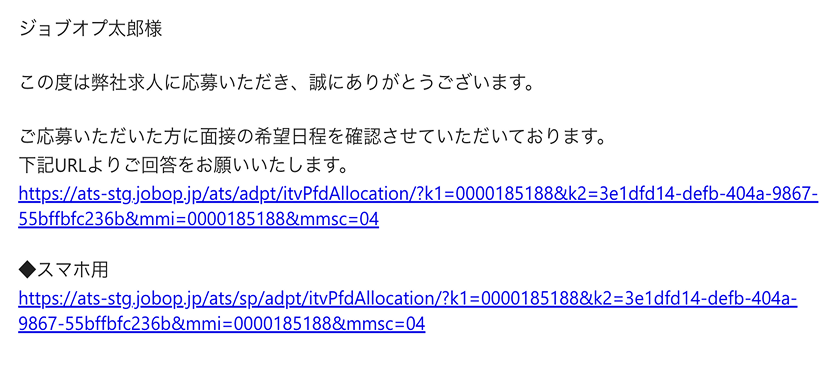 ジョブオプ太郎様

この度は弊社求人に応募いただき、誠にありがとうございます。

ご応募いただいた方に面接の希望日程を確認させていただいております。
下記URLよりご回答をお願いいたします。
https://ats-stg.jobop.jp/ats/adpt/itvPfdAllocation/?k1=0000185188&k2=3e1dfd14-defb-404a-9867-55bffbfc236b&mmi=0000185188&mmsc=04

◆スマホ用
https://ats-stg.jobop.jp/ats/sp/adpt/itvPfdAllocation/?k1=0000185188&k2=3e1dfd14-defb-404a-9867-55bffbfc236b&mmi=0000185188&mmsc=04